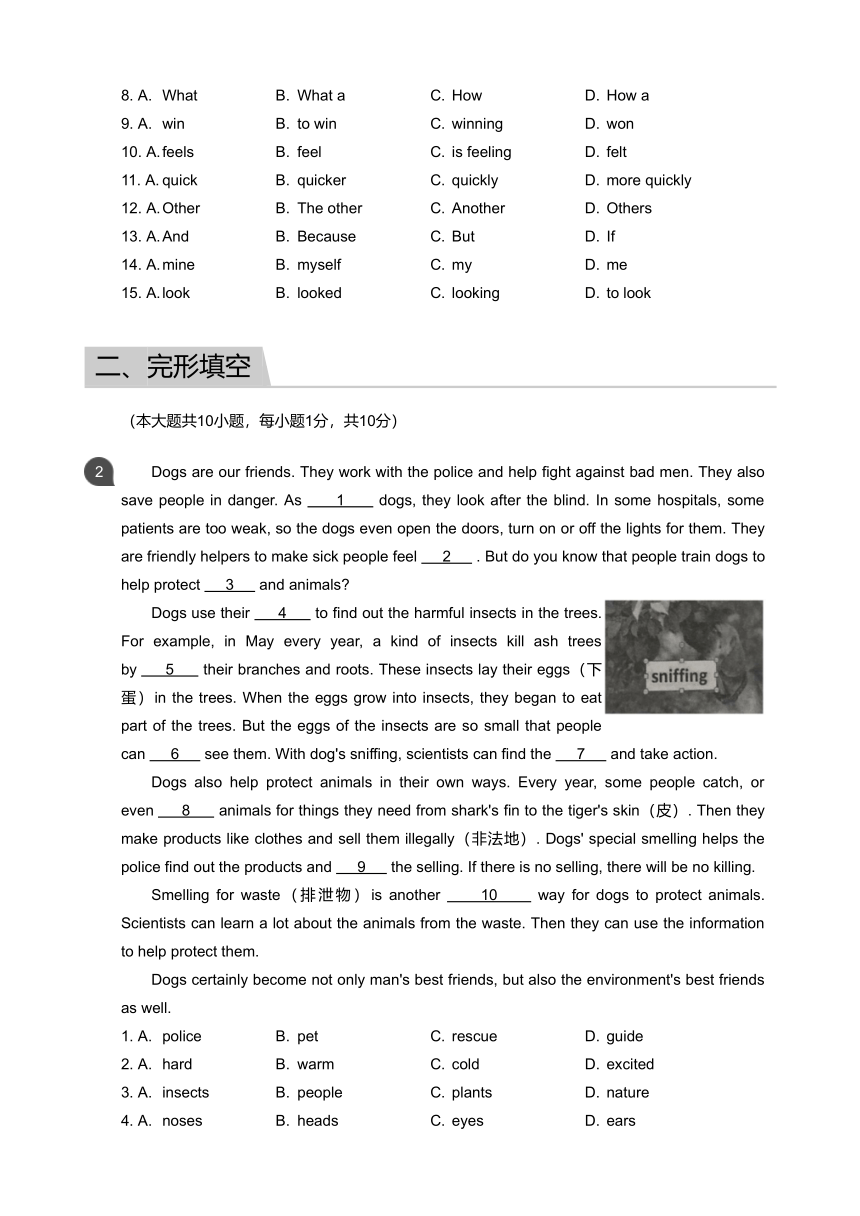 8. A. What B. What a C. How D. How a
9. A. win B. to win C. winning D. won
10. A. feels B. feel C. is feeling D. felt
11. A. quick B. quicker C. quickly D. more quickly
12. A. Other B. The other C. Another D. Others
13. A. And B. Because C. But D. If
14. A. mine B. myself C. my D. me
15. A. look B. looked C. looking D. to look

二、完形填空

（本大题共10小题，每小题1分，共10分）

2

Dogs are our friends. They work with the police and help fight against bad men. They also save people in danger. As ___1___ dogs, they look after the blind. In some hospitals, some patients are too weak, so the dogs even open the doors, turn on or off the lights for them. They are friendly helpers to make sick people feel ___2___ . But do you know that people train dogs to help protect ___3___ and animals?

Dogs use their ___4___ to find out the harmful insects in the trees. For example, in May every year, a kind of insects kill ash trees by ___5___ their branches and roots. These insects lay their eggs（下蛋）in the trees. When the eggs grow into insects, they began to eat part of the trees. But the eggs of the insects are so small that people can ___6___ see them. With dog's sniffing, scientists can find the ___7___ and take action.

sniffing

Dogs also help protect animals in their own ways. Every year, some people catch, or even ___8___ animals for things they need from shark's fin to the tiger's skin（皮）. Then they make products like clothes and sell them illegally（非法地）. Dogs' special smelling helps the police find out the products and ___9___ the selling. If there is no selling, there will be no killing.

Smelling for waste（排泄物）is another ___10___ way for dogs to protect animals. Scientists can learn a lot about the animals from the waste. Then they can use the information to help protect them.

Dogs certainly become not only man's best friends, but also the environment's best friends as well.

1. A. police B. pet C. rescue D. guide
2. A. hard B. warm C. cold D. excited
3. A. insects B. people C. plants D. nature
4. A. noses B. heads C. eyes D. ears